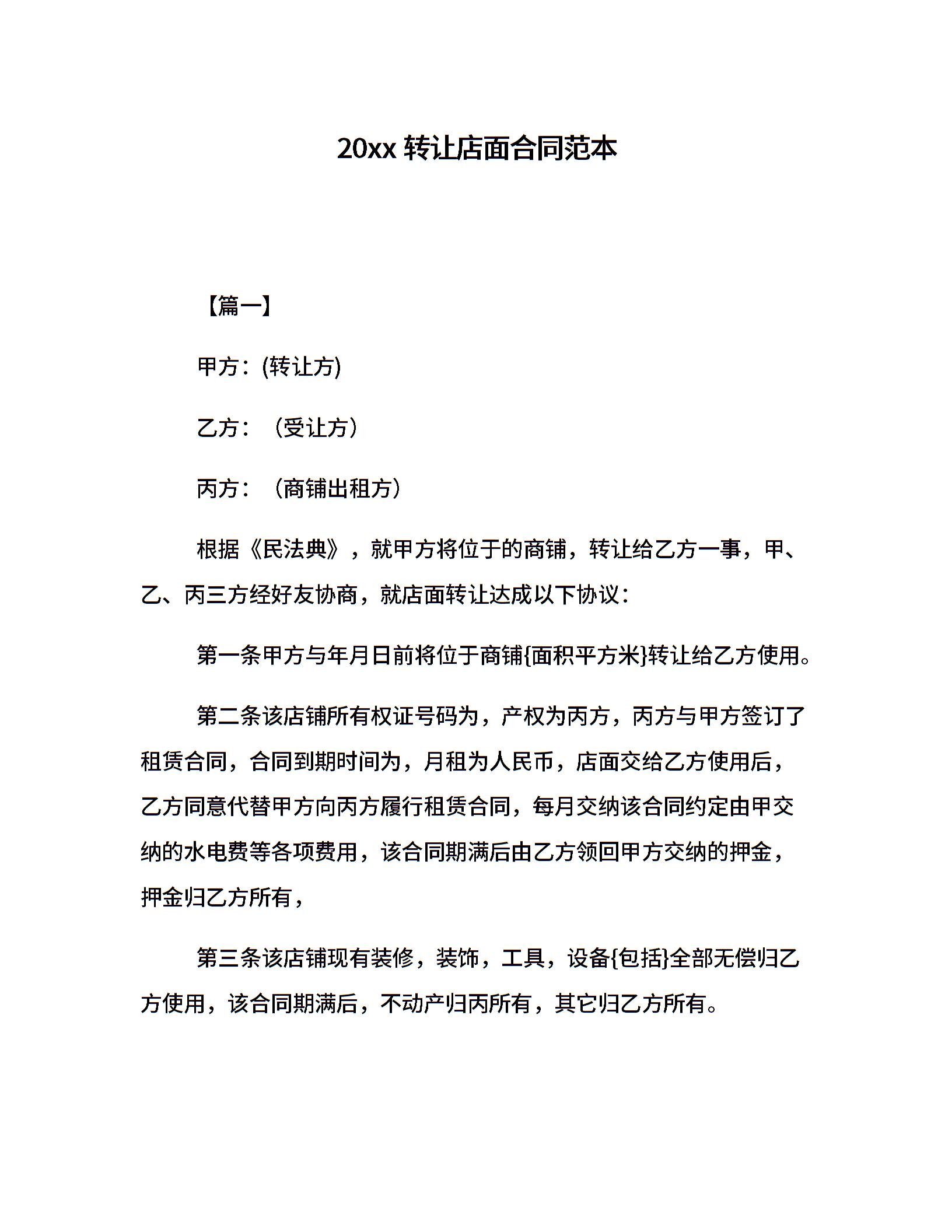 20xx 转让店面合同范本

【篇一】

甲方：(转让方)

乙方：（受让方）

丙方：（商铺出租方）

根据《民法典》，就甲方将位于的商铺，转让给乙方一事，甲、乙、丙三方经好友协商，就店面转让达成以下协议：

第一条甲方与年月日前将位于商铺{面积平方米}转让给乙方使用。

第二条该店铺所有权证号码为，产权为丙方，丙方与甲方签订了租赁合同，合同到期时间为，月租为人民币，店面交给乙方使用后，乙方同意代替甲方向丙方履行租赁合同，每月交纳该合同约定由甲交纳的水电费等各项费用，该合同期满后由乙方领回甲方交纳的押金，押金归乙方所有，

第三条该店铺现有装修，装饰，工具，设备{包括}全部无偿归乙方使用，该合同期满后，不动产归丙所有，其它归乙方所有。